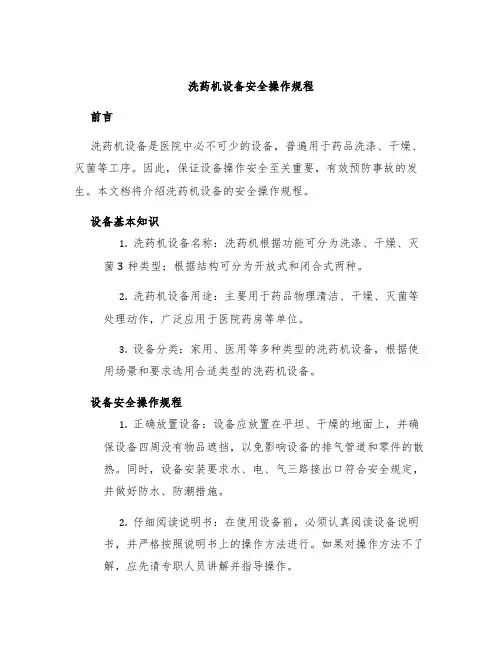 洗药机设备安全操作规程

前言

洗药机设备是医院中必不可少的设备，普遍用于药品洗涤、干燥、灭菌等工序。因此，保证设备操作安全至关重要，有效预防事故的发生。本文档将介绍洗药机设备的安全操作规程。

设备基本知识

1. 洗药机设备名称：洗药机根据功能可分为洗涤、干燥、灭菌 3 种类型；根据结构可分为开放式和闭合式两种。

2. 洗药机设备用途：主要用于药品物理清洁、干燥、灭菌等处理动作，广泛应用于医院药房等单位。

3. 设备分类：家用、医用等多种类型的洗药机设备，根据使用场景和要求选用合适类型的洗药机设备。

设备安全操作规程

1. 正确放置设备：设备应放置在平坦、干燥的地面上，并确保设备四周没有物品遮挡，以免影响设备的排气管道和零件的散热。同时，设备安装要求水、电、气三路接出口符合安全规定，并做好防水、防潮措施。

2. 仔细阅读说明书：在使用设备前，必须认真阅读设备说明书，并严格按照说明书上的操作方法进行。如果对操作方法不了解，应先请专职人员讲解并指导操作。